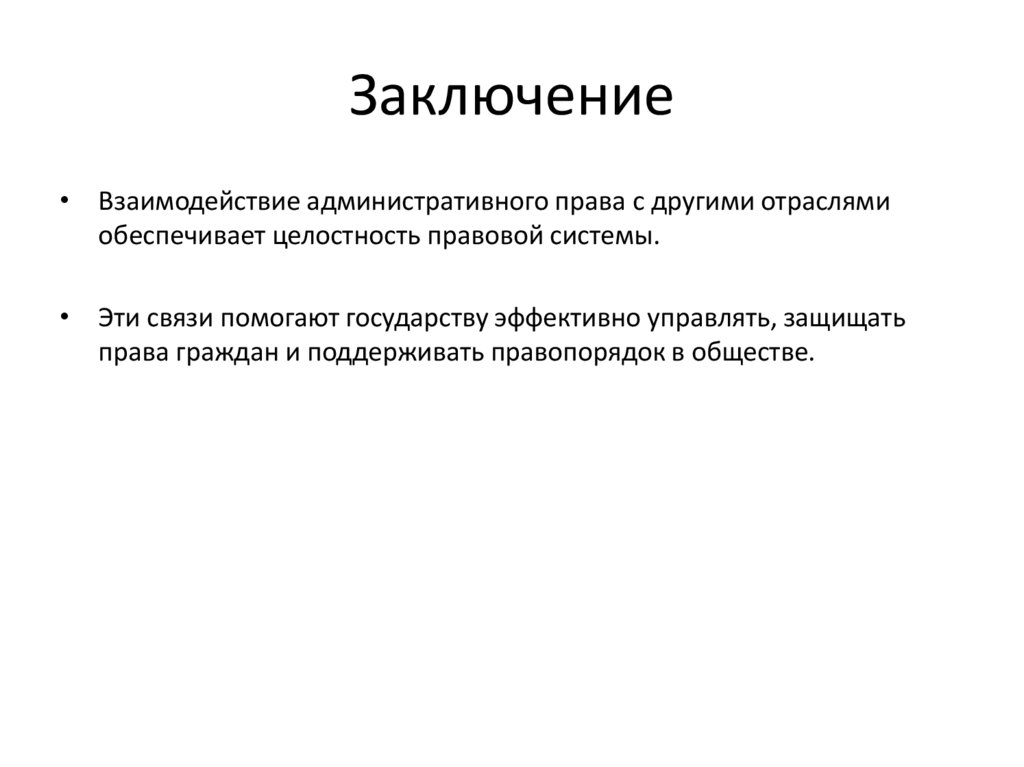 Заключение

• Взаимодействие административного права с другими отраслями обеспечивает целостность правовой системы.

• Эти связи помогают государству эффективно управлять, защищать права граждан и поддерживать правопорядок в обществе.